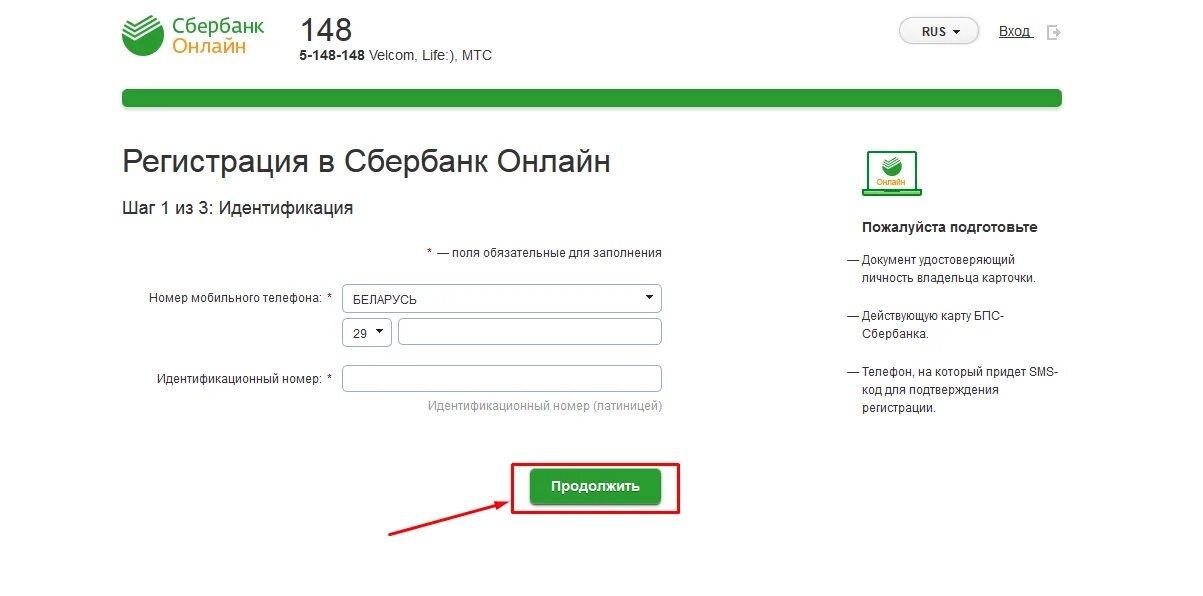 Сбербанк
Онлайн

148
5-148-148 Velcom, Life:), МТС

RUS
Вход

Регистрация в Сбербанк Онлайн

Шаг 1 из 3: Идентификация

* — поля обязательные для заполнения

Номер мобильного телефона: *
БЕЛАРУСЬ
29

Идентификационный номер: *
Идентификационный номер (латиницей)

Продолжить

Онлайн

Пожалуйста подготовьте

— Документ удостоверяющий личность владельца карточки.

— Действующую карту БПС-Сбербанка.

— Телефон, на который придет SMS-код для подтверждения регистрации.